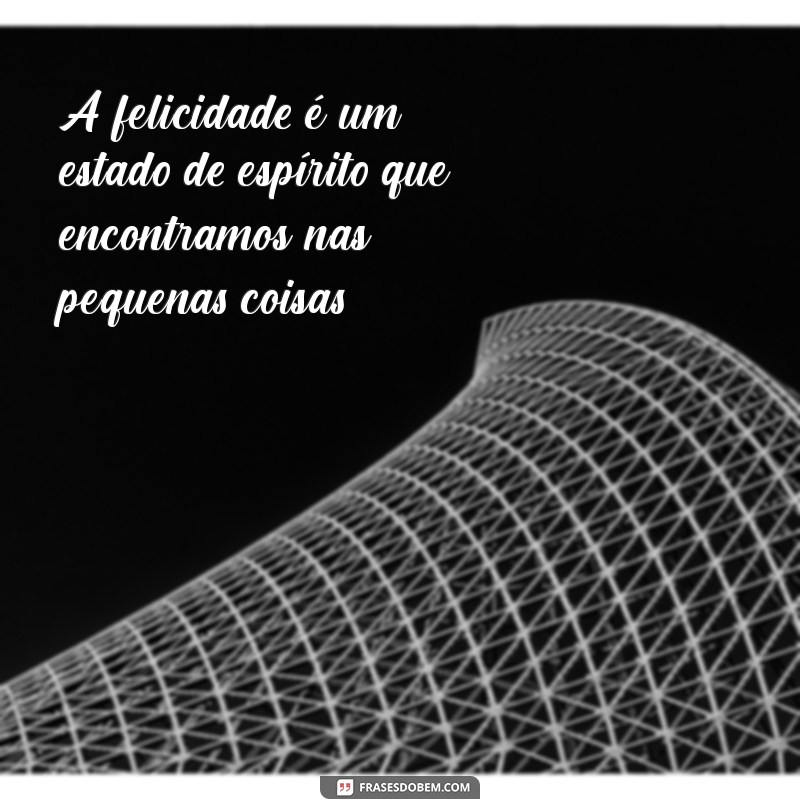 A felicidade é um estado de espírito que encontramos nas pequenas coisas

FRASESDOBEM.COM